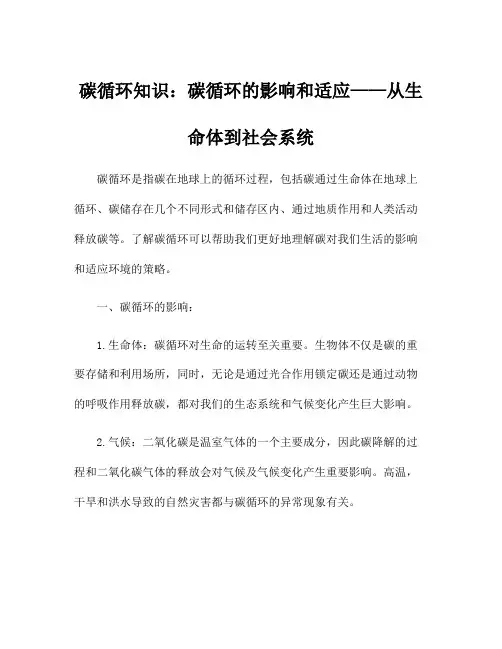 碳循环知识：碳循环的影响和适应——从生命体到社会系统

碳循环是指碳在地球上的循环过程，包括碳通过生命体在地球上循环、碳储存在几个不同形式和储存区内、通过地质作用和人类活动释放碳等。了解碳循环可以帮助我们更好地理解碳对我们生活的影响和适应环境的策略。

一、碳循环的影响：

1.生命体：碳循环对生命的运转至关重要。生物体不仅是碳的重要存储和利用场所，同时，无论是通过光合作用锁定碳还是通过动物的呼吸作用释放碳，都对我们的生态系统和气候变化产生巨大影响。

2.气候：二氧化碳是温室气体的一个主要成分，因此碳降解的过程和二氧化碳气体的释放会对气候及气候变化产生重要影响。高温，干旱和洪水导致的自然灾害都与碳循环的异常现象有关。